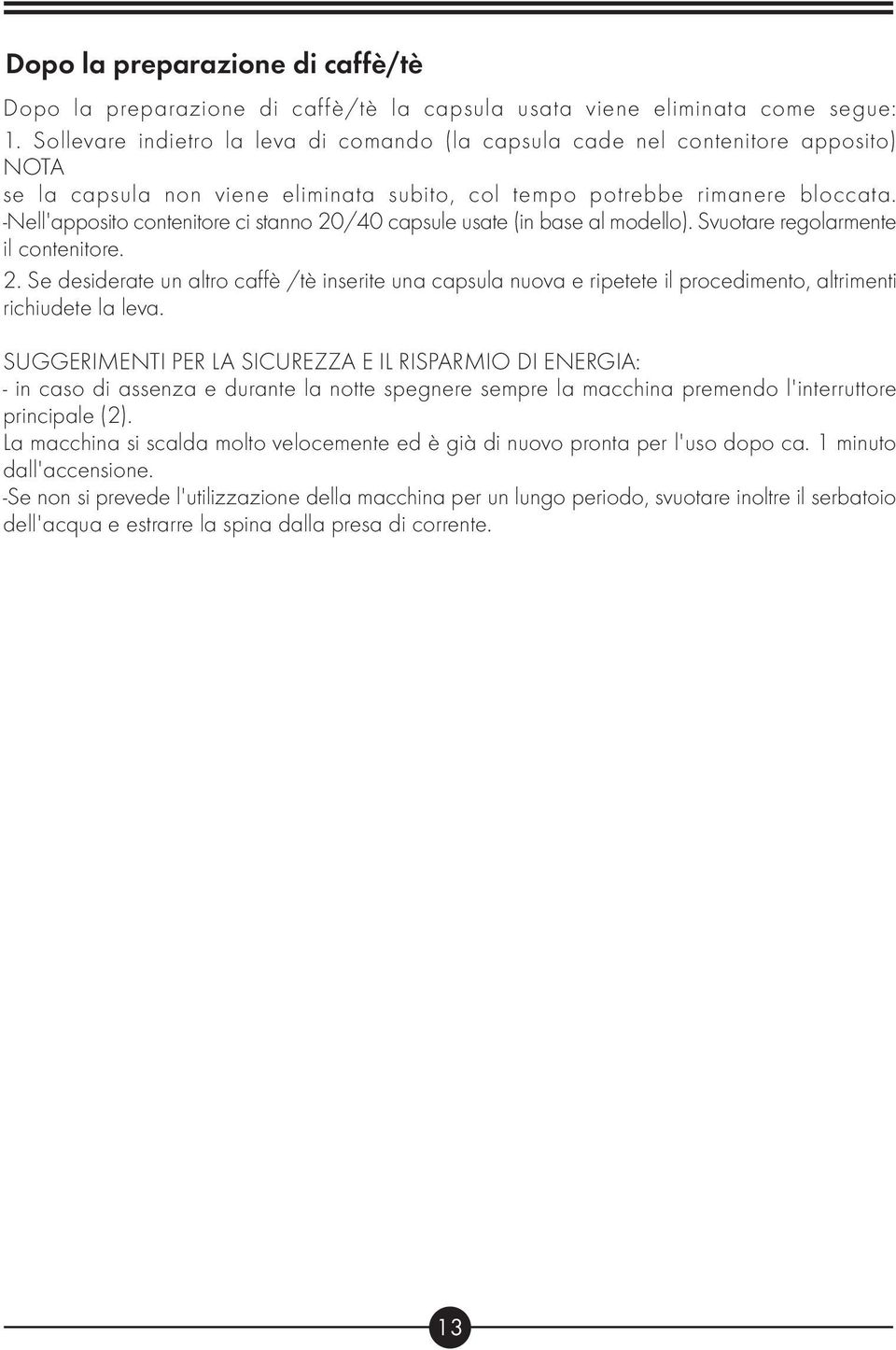 Dopo la preparazione di caffè/tè

Dopo la preparazione di caffè/tè la capsula usata viene eliminata come segue:
1. Sollevare indietro la leva di comando (la capsula cade nel contenitore apposito)
NOTA
se la capsula non viene eliminata subito, col tempo potrebbe rimanere bloccata.
-Nell'apposito contenitore ci stanno 20/40 capsule usate (in base al modello). Svuotare regolarmente il contenitore.
2. Se desiderate un altro caffè /tè inserite una capsula nuova e ripetete il procedimento, altrimenti richiudete la leva.

SUGGERIMENTI PER LA SICUREZZA E IL RISPARMIO DI ENERGIA:
- in caso di assenza e durante la notte spegnere sempre la macchina premendo l'interruttore principale (2).
La macchina si scalda molto velocemente ed è già di nuovo pronta per l'uso dopo ca. 1 minuto dall'accensione.
-Se non si prevede l'utilizzazione della macchina per un lungo periodo, svuotare inoltre il serbatoio dell'acqua e estrarre la spina dalla presa di corrente.

13